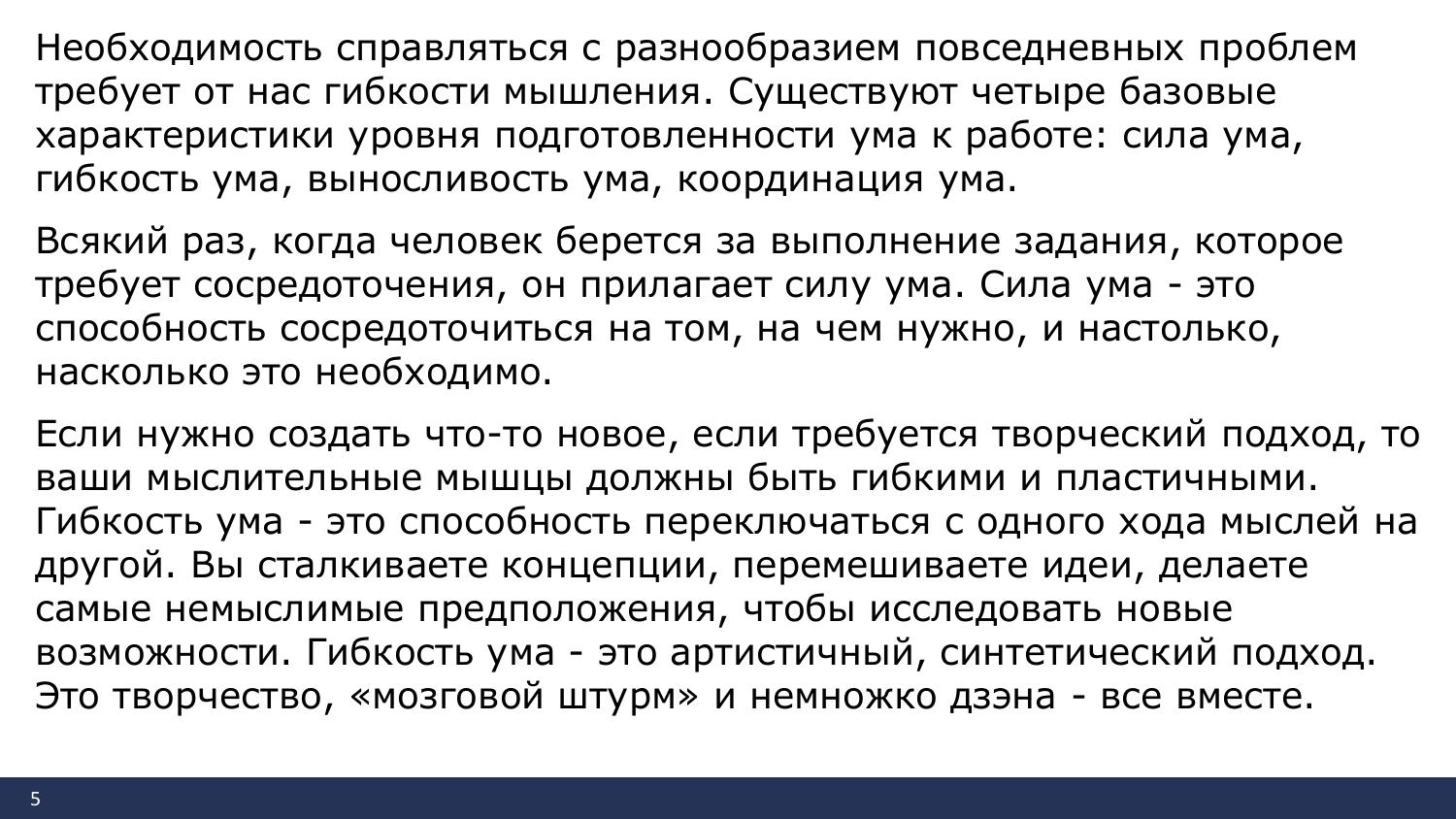 Необходимость справляться с разнообразием повседневных проблем требует от нас гибкости мышления. Существуют четыре базовые характеристики уровня подготовленности ума к работе: сила ума, гибкость ума, выносливость ума, координация ума.

Всякий раз, когда человек берется за выполнение задания, которое требует сосредоточения, он прилагает силу ума. Сила ума - это способность сосредоточиться на том, на чем нужно, и настолько, насколько это необходимо.

Если нужно создать что-то новое, если требуется творческий подход, то ваши мыслительные мышцы должны быть гибкими и пластичными. Гибкость ума - это способность переключаться с одного хода мыслей на другой. Вы сталкиваете концепции, перемешиваете идеи, делаете самые немыслимые предположения, чтобы исследовать новые возможности. Гибкость ума - это артистичный, синтетический подход. Это творчество, «мозговой штурм» и немножко дзэна - все вместе.

5